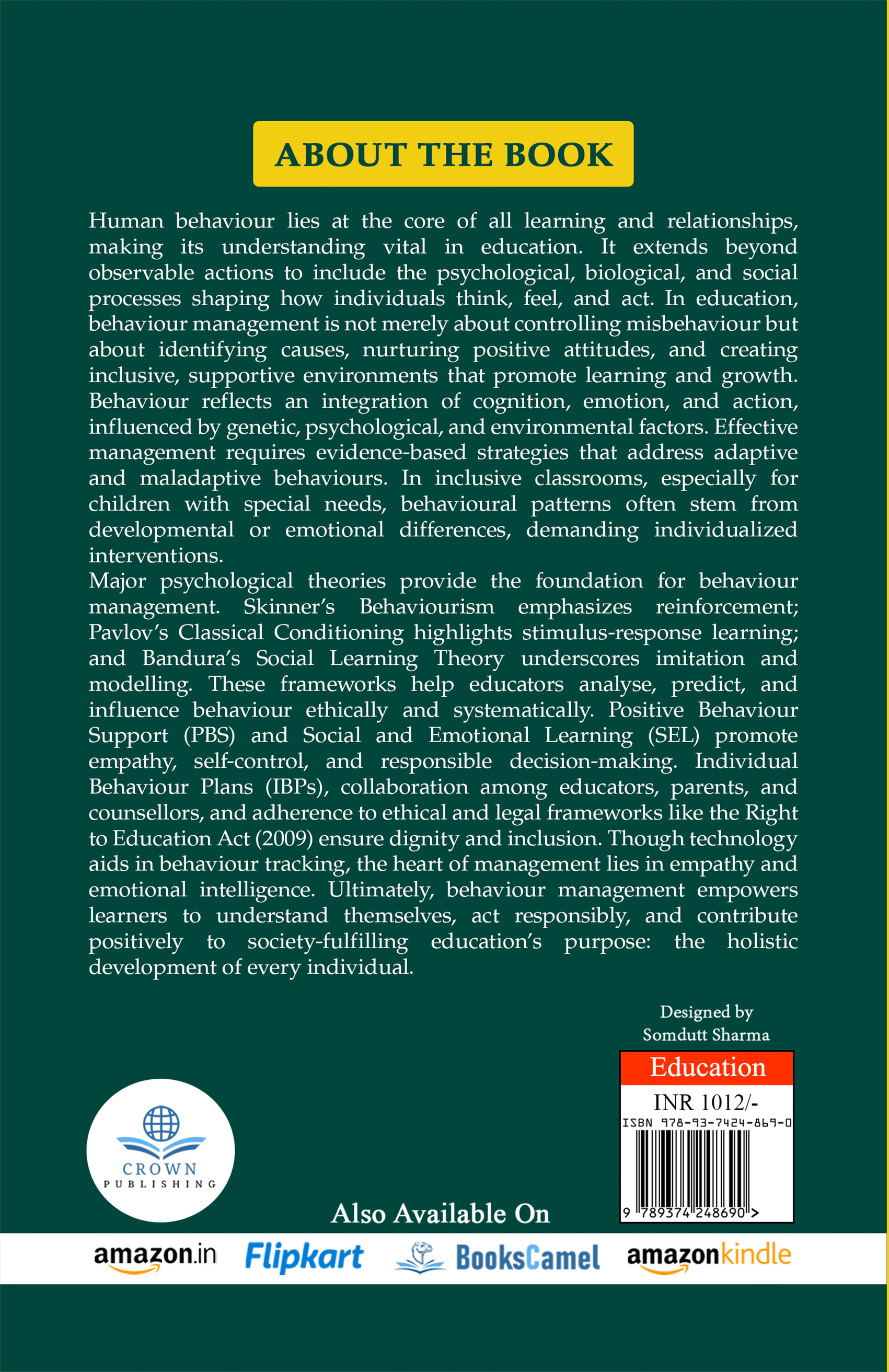 ABOUT THE BOOK

Human behaviour lies at the core of all learning and relationships, making its understanding vital in education. It extends beyond observable actions to include the psychological, biological, and social processes shaping how individuals think, feel, and act. In education, behaviour management is not merely about controlling misbehaviour but about identifying causes, nurturing positive attitudes, and creating inclusive, supportive environments that promote learning and growth. Behaviour reflects an integration of cognition, emotion, and action, influenced by genetic, psychological, and environmental factors. Effective management requires evidence-based strategies that address adaptive and maladaptive behaviours. In inclusive classrooms, especially for children with special needs, behavioural patterns often stem from developmental or emotional differences, demanding individualized interventions.
Major psychological theories provide the foundation for behaviour management. Skinner's Behaviourism emphasizes reinforcement; Pavlov's Classical Conditioning highlights stimulus-response learning; and Bandura's Social Learning Theory underscores imitation and modelling. These frameworks help educators analyse, predict, and influence behaviour ethically and systematically. Positive Behaviour Support (PBS) and Social and Emotional Learning (SEL) promote empathy, self-control, and responsible decision-making. Individual Behaviour Plans (IBPs), collaboration among educators, parents, and counsellors, and adherence to ethical and legal frameworks like the Right to Education Act (2009) ensure dignity and inclusion. Though technology aids in behaviour tracking, the heart of management lies in empathy and emotional intelligence. Ultimately, behaviour management empowers learners to understand themselves, act responsibly, and contribute positively to society-fulfilling education's purpose: the holistic development of every individual.

Designed by
Somdutt Sharma

Education
INR 1012/-
ISBN 978-93-7424-869-0
9 789374 248690 >

CROWN
PUBLISHING

Also Available On

amazon.in Flipkart BooksCamel amazonkindle